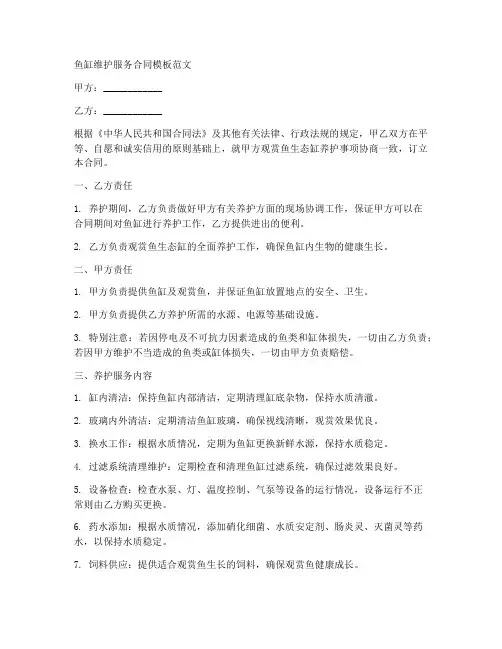 鱼缸维护服务合同模板范文

甲方：____________

乙方：____________

根据《中华人民共和国合同法》及其他有关法律、行政法规的规定，甲乙双方在平等、自愿和诚实信用的原则基础上，就甲方观赏鱼生态缸养护事项协商一致，订立本合同。

一、乙方责任

1. 养护期间，乙方负责做好甲方有关养护方面的现场协调工作，保证甲方可以在合同期间对鱼缸进行养护工作，乙方提供进出的便利。

2. 乙方负责观赏鱼生态缸的全面养护工作，确保鱼缸内生物的健康生长。

二、甲方责任

1. 甲方负责提供鱼缸及观赏鱼，并保证鱼缸放置地点的安全、卫生。

2. 甲方负责提供乙方养护所需的水源、电源等基础设施。

3. 特别注意：若因停电及不可抗力因素造成的鱼类和缸体损失，一切由乙方负责；若因甲方维护不当造成的鱼类或缸体损失，一切由甲方负责赔偿。

三、养护服务内容

1. 缸内清洁：保持鱼缸内部清洁，定期清理缸底杂物，保持水质清澈。

2. 玻璃内外清洁：定期清洁鱼缸玻璃，确保视线清晰，观赏效果优良。

3. 换水工作：根据水质情况，定期为鱼缸更换新鲜水源，保持水质稳定。

4. 过滤系统清理维护：定期检查和清理鱼缸过滤系统，确保过滤效果良好。

5. 设备检查：检查水泵、灯、温度控制、气泵等设备的运行情况，设备运行不正常则由乙方购买更换。

6. 药水添加：根据水质情况，添加硝化细菌、水质安定剂、肠炎灵、灭菌灵等药水，以保持水质稳定。

7. 饲料供应：提供适合观赏鱼生长的饲料，确保观赏鱼健康成长。